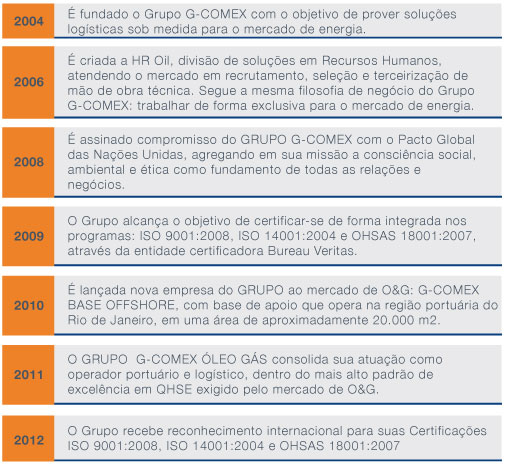 2004 É fundado o Grupo G-COMEX com o objetivo de prover soluções logísticas sob medida para o mercado de energia.

2006 É criada a HR Oil, divisão de soluções em Recursos Humanos, atendendo o mercado em recrutamento, seleção e terceirização de mão de obra técnica. Segue a mesma filosofia de negócio do Grupo G-COMEX: trabalhar de forma exclusiva para o mercado de energia.

2008 É assinado compromisso do GRUPO G-COMEX com o Pacto Global das Nações Unidas, agregando em sua missão a consciência social, ambiental e ética como fundamento de todas as relações e negócios.

2009 O Grupo alcança o objetivo de certificar-se de forma integrada nos programas: ISO 9001:2008, ISO 14001:2004 e OHSAS 18001:2007, através da entidade certificadora Bureau Veritas.

2010 É lançada nova empresa do GRUPO ao mercado de O&G: G-COMEX BASE OFFSHORE, com base de apoio que opera na região portuária do Rio de Janeiro, em uma área de aproximadamente 20.000 m2.

2011 O GRUPO G-COMEX ÓLEO GÁS consolida sua atuação como operador portuário e logístico, dentro do mais alto padrão de excelência em QHSE exigido pelo mercado de O&G.

2012 O Grupo recebe reconhecimento internacional para suas Certificações ISO 9001:2008, ISO 14001:2004 e OHSAS 18001:2007